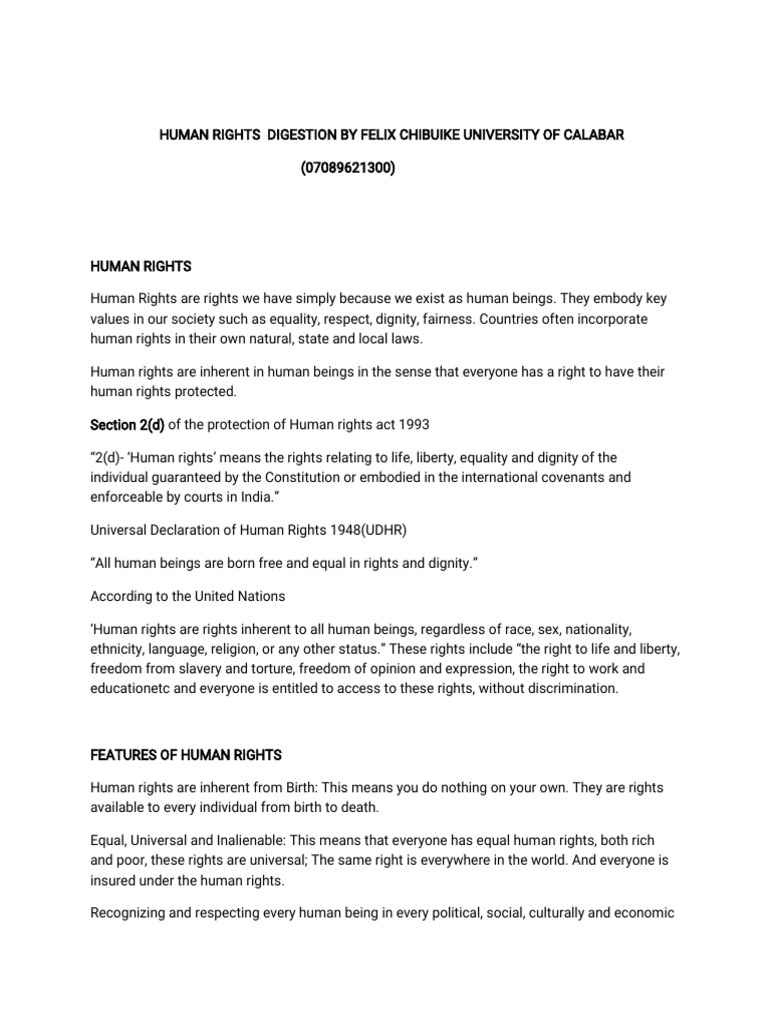 HUMAN RIGHTS  DIGESTION BY FELIX CHIBUIKE UNIVERSITY OF CALABAR

(07089621300)

HUMAN RIGHTS

Human Rights are rights we have simply because we exist as human beings. They embody key values in our society such as equality, respect, dignity, fairness. Countries often incorporate human rights in their own natural, state and local laws.

Human rights are inherent in human beings in the sense that everyone has a right to have their human rights protected.

Section 2(d) of the protection of Human rights act 1993

"2(d)- 'Human rights' means the rights relating to life, liberty, equality and dignity of the individual guaranteed by the Constitution or embodied in the international covenants and enforceable by courts in India."

Universal Declaration of Human Rights 1948(UDHR)

"All human beings are born free and equal in rights and dignity."

According to the United Nations

'Human rights are rights inherent to all human beings, regardless of race, sex, nationality, ethnicity, language, religion, or any other status." These rights include "the right to life and liberty, freedom from slavery and torture, freedom of opinion and expression, the right to work and educationetc and everyone is entitled to access to these rights, without discrimination.

FEATURES OF HUMAN RIGHTS

Human rights are inherent from Birth: This means you do nothing on your own. They are rights available to every individual from birth to death.

Equal, Universal and Inalienable: This means that everyone has equal human rights, both rich and poor, these rights are universal; The same right is everywhere in the world. And everyone is insured under the human rights.

Recognizing and respecting every human being in every political, social, culturally and economic